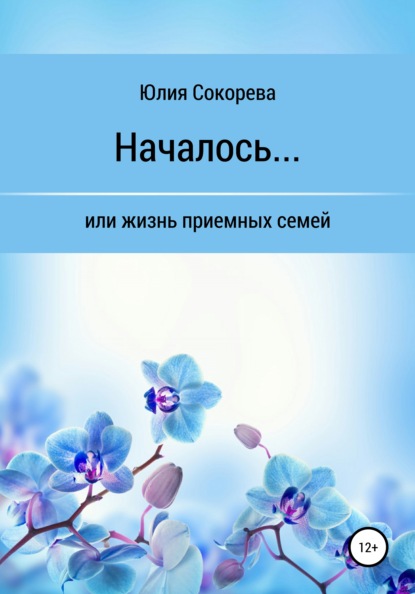 Юлия Сокорева

Началось...

или жизнь приемных семей

12+